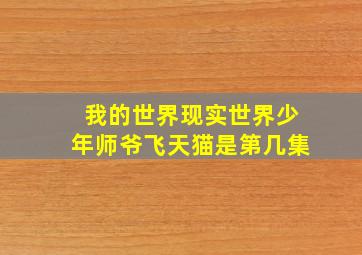 我的世界现实世界少年师爷飞天猫是第几集